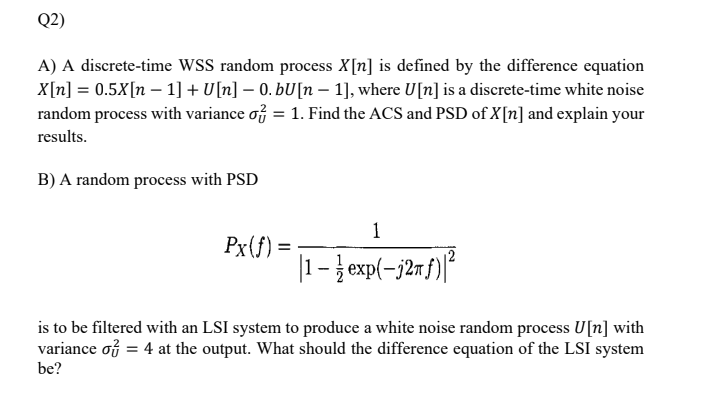 Q2)

A) A discrete-time WSS random process $X[n]$ is defined by the difference equation $X[n] = 0.5X[n-1] + U[n] - 0.bU[n-1]$, where $U[n]$ is a discrete-time white noise random process with variance $\sigma_U^2 = 1$. Find the ACS and PSD of $X[n]$ and explain your results.

B) A random process with PSD

$$P_X(f) = \frac{1}{\left|1 - \frac{1}{2}\exp(-j2\pi f)\right|^2}$$

is to be filtered with an LSI system to produce a white noise random process $U[n]$ with variance $\sigma_U^2 = 4$ at the output. What should the difference equation of the LSI system be?